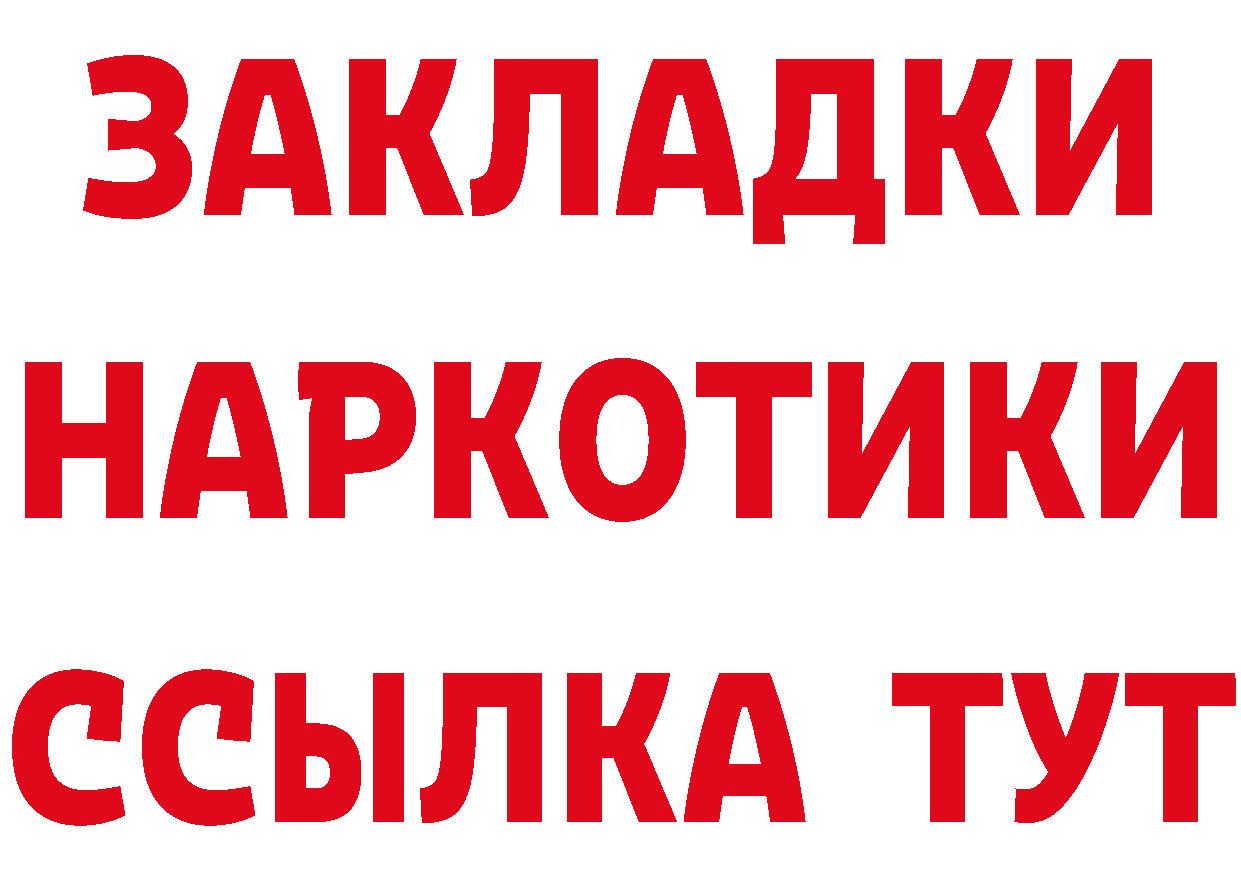 ЗАКЛАДКИ
НАРКОТИКИ
ССЫЛКА ТУТ